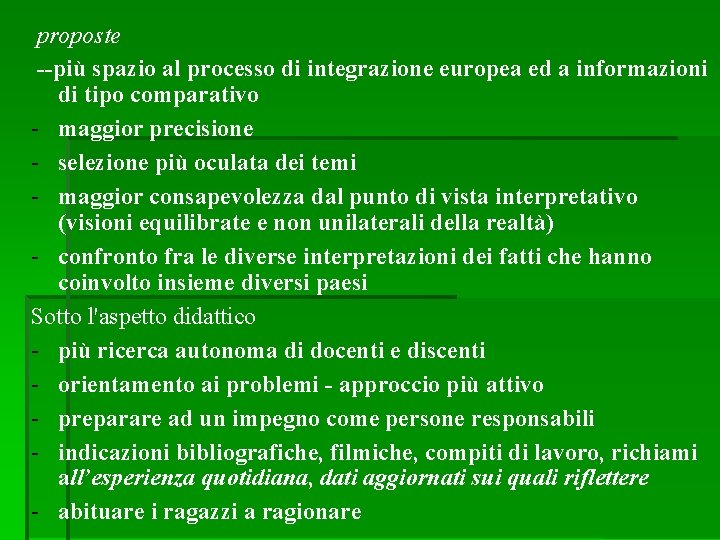 proposte

--più spazio al processo di integrazione europea ed a informazioni di tipo comparativo

- maggior precisione
- selezione più oculata dei temi
- maggior consapevolezza dal punto di vista interpretativo (visioni equilibrate e non unilaterali della realtà)
- confronto fra le diverse interpretazioni dei fatti che hanno coinvolto insieme diversi paesi

Sotto l'aspetto didattico

- più ricerca autonoma di docenti e discenti
- orientamento ai problemi - approccio più attivo
- preparare ad un impegno come persone responsabili
- indicazioni bibliografiche, filmiche, compiti di lavoro, richiami all'esperienza quotidiana, dati aggiornati sui quali riflettere
- abituare i ragazzi a ragionare